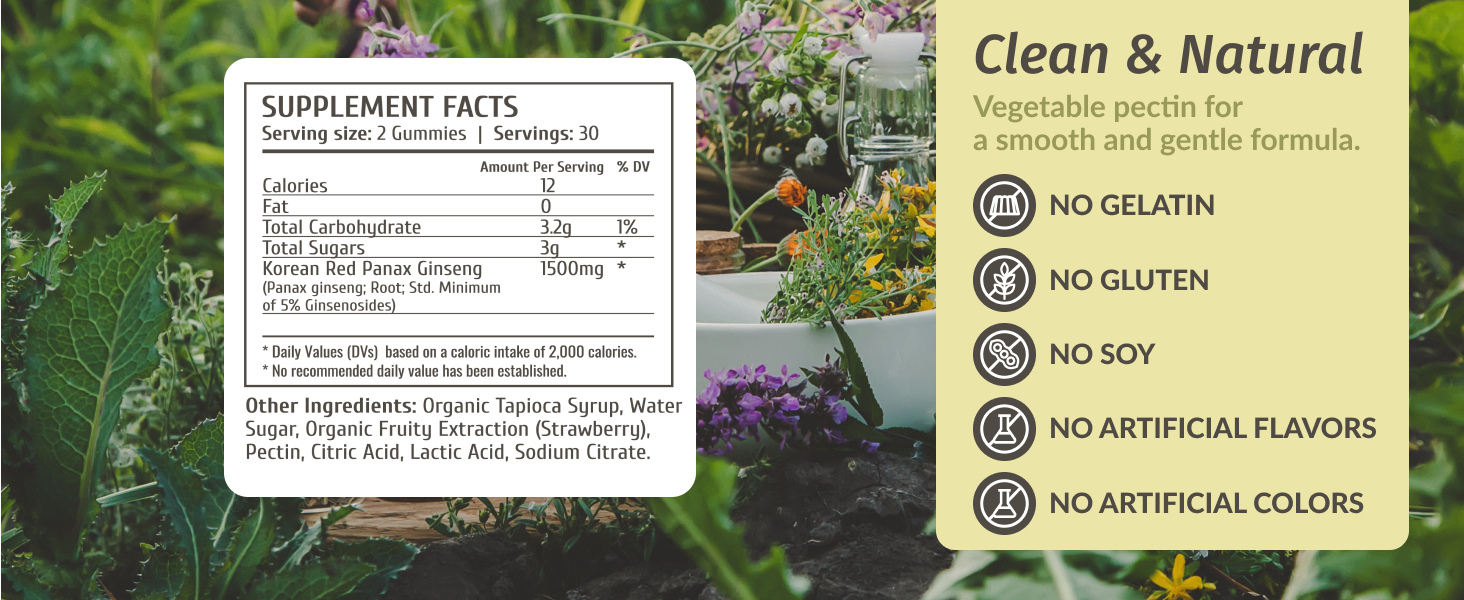 SUPPLEMENT FACTS
Serving size: 2 Gummies | Servings: 30

|  | Amount Per Serving | % DV |
|---|---|---|
| Calories | 12 |  |
| Fat | 0 |  |
| Total Carbohydrate | 3.2g | 1% |
| Total Sugars | 3g | * |
| Korean Red Panax Ginseng (Panax ginseng; Root; Std. Minimum of 5% Ginsenosides) | 1500mg | * |

* Daily Values (DVs) based on a caloric intake of 2,000 calories.
* No recommended daily value has been established.

Other Ingredients: Organic Tapioca Syrup, Water Sugar, Organic Fruity Extraction (Strawberry), Pectin, Citric Acid, Lactic Acid, Sodium Citrate.

Clean & Natural

Vegetable pectin for a smooth and gentle formula.

NO GELATIN

NO GLUTEN

NO SOY

NO ARTIFICIAL FLAVORS

NO ARTIFICIAL COLORS